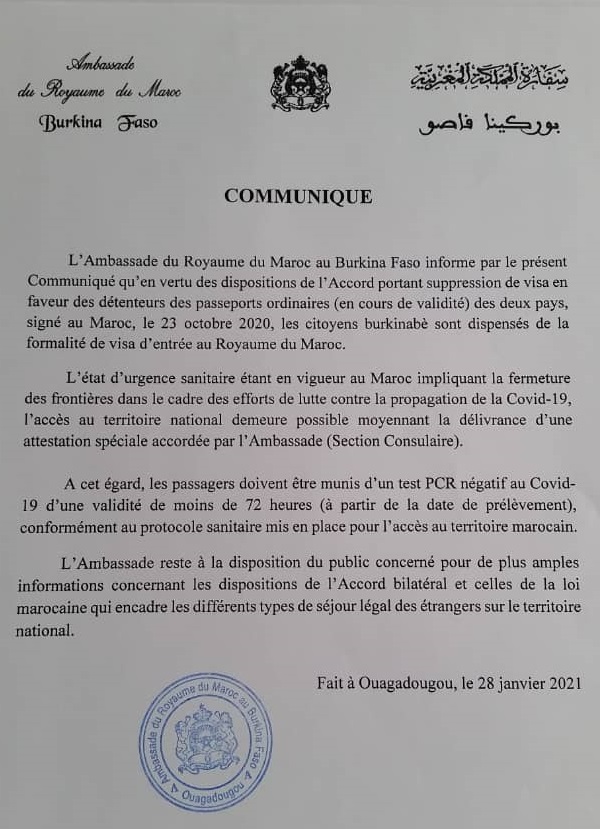 Ambassade
du Royaume du Maroc
Burkina Faso

سفارة المملكة المغربية
بوركينا فاصو

COMMUNIQUE

L'Ambassade du Royaume du Maroc au Burkina Faso informe par le présent Communiqué qu'en vertu des dispositions de l'Accord portant suppression de visa en faveur des détenteurs des passeports ordinaires (en cours de validité) des deux pays, signé au Maroc, le 23 octobre 2020, les citoyens burkinabè sont dispensés de la formalité de visa d'entrée au Royaume du Maroc.

L'état d'urgence sanitaire étant en vigueur au Maroc impliquant la fermeture des frontières dans le cadre des efforts de lutte contre la propagation de la Covid-19, l'accès au territoire national demeure possible moyennant la délivrance d'une attestation spéciale accordée par l'Ambassade (Section Consulaire).

A cet égard, les passagers doivent être munis d'un test PCR négatif au Covid-19 d'une validité de moins de 72 heures (à partir de la date de prélèvement), conformément au protocole sanitaire mis en place pour l'accès au territoire marocain.

L'Ambassade reste à la disposition du public concerné pour de plus amples informations concernant les dispositions de l'Accord bilatéral et celles de la loi marocaine qui encadre les différents types de séjour légal des étrangers sur le territoire national.

Fait à Ouagadougou, le 28 janvier 2021

Ambassade du Royaume du Maroc au Burkina Faso
Ouagadougou